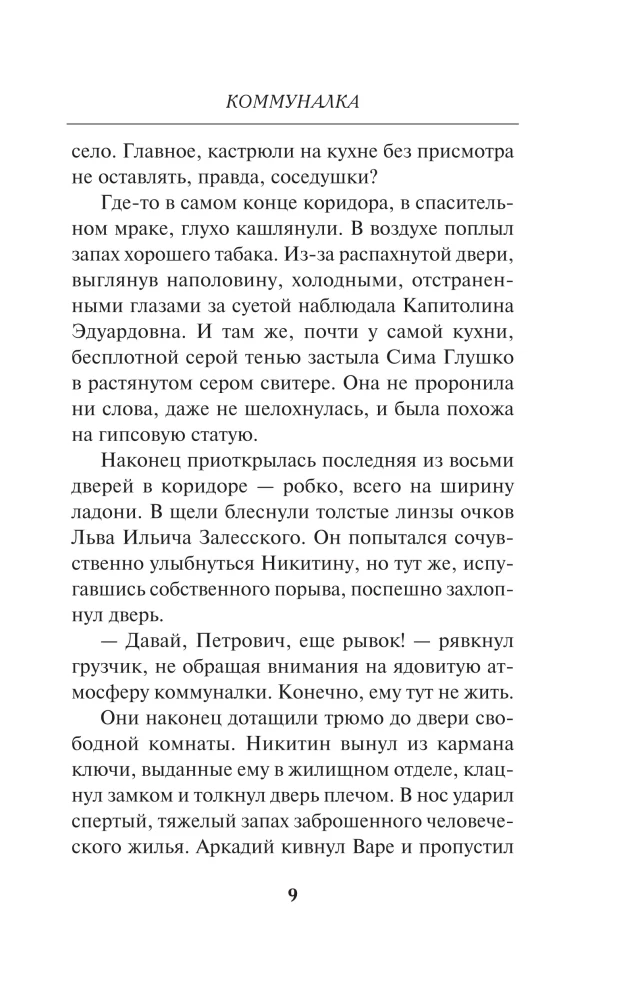 КОММУНАЛКА

село. Главное, кастрюли на кухне без присмотра не оставлять, правда, соседушки?

Где-то в самом конце коридора, в спасительном мраке, глухо кашлянули. В воздухе поплыл запах хорошего табака. Из-за распахнутой двери, выглянув наполовину, холодными, отстраненными глазами за суетой наблюдала Капитолина Эдуардовна. И там же, почти у самой кухни, бесплотной серой тенью застыла Сима Глушко в растянутом сером свитере. Она не проронила ни слова, даже не шелохнулась, и была похожа на гипсовую статую.

Наконец приоткрылась последняя из восьми дверей в коридоре — робко, всего на ширину ладони. В щели блеснули толстые линзы очков Льва Ильича Залесского. Он попытался сочувственно улыбнуться Никитину, но тут же, испугавшись собственного порыва, поспешно захлопнул дверь.

— Давай, Петрович, еще рывок! — рявкнул грузчик, не обращая внимания на ядовитую атмосферу коммуналки. Конечно, ему тут не жить.

Они наконец дотащили трюмо до двери свободной комнаты. Никитин вынул из кармана ключи, выданные ему в жилищном отделе, клацнул замком и толкнул дверь плечом. В нос ударил спертый, тяжелый запах заброшенного человеческого жилья. Аркадий кивнул Варе и пропустил

9